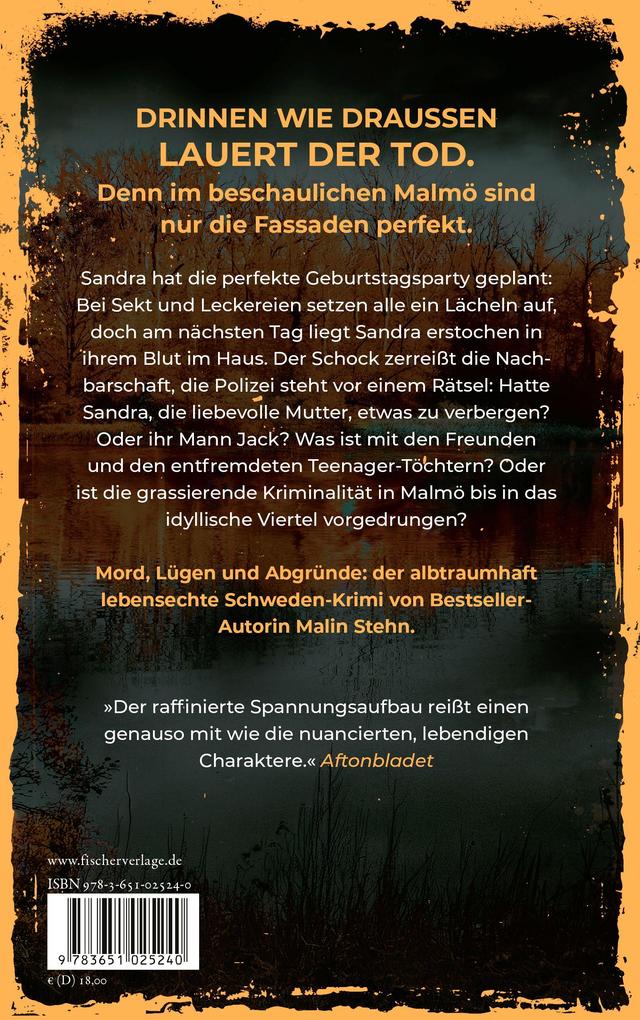 DRINNEN WIE DRAUSSEN
LAUERT DER TOD.
Denn im beschaulichen Malmö sind nur die Fassaden perfekt.

Sandra hat die perfekte Geburtstagsparty geplant: Bei Sekt und Leckereien setzen alle ein Lächeln auf, doch am nächsten Tag liegt Sandra erstochen in ihrem Blut im Haus. Der Schock zerreißt die Nachbarschaft, die Polizei steht vor einem Rätsel: Hatte Sandra, die liebevolle Mutter, etwas zu verbergen? Oder ihr Mann Jack? Was ist mit den Freunden und den entfremdeten Teenager-Töchtern? Oder ist die grassierende Kriminalität in Malmö bis in das idyllische Viertel vorgedrungen?

Mord, Lügen und Abgründe: der albtraumhaft lebensechte Schweden-Krimi von Bestseller-Autorin Malin Stehn.

»Der raffinierte Spannungsaufbau reißt einen genauso mit wie die nuancierten, lebendigen Charaktere.« Aftonbladet

www.fischerverlage.de
ISBN 978-3-651-02524-0
9 783651 025240
€ (D) 18,00